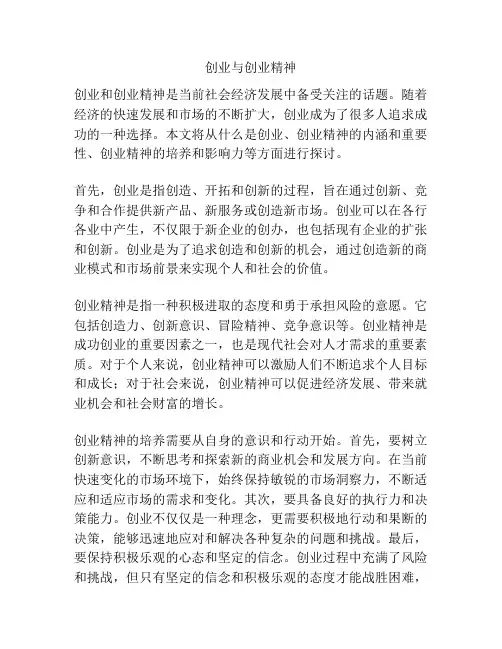 创业与创业精神

创业和创业精神是当前社会经济发展中备受关注的话题。随着经济的快速发展和市场的不断扩大，创业成为了很多人追求成功的一种选择。本文将从什么是创业、创业精神的内涵和重要性、创业精神的培养和影响力等方面进行探讨。

首先，创业是指创造、开拓和创新的过程，旨在通过创新、竞争和合作提供新产品、新服务或创造新市场。创业可以在各行各业中产生，不仅限于新企业的创办，也包括现有企业的扩张和创新。创业是为了追求创造和创新的机会，通过创造新的商业模式和市场前景来实现个人和社会的价值。

创业精神是指一种积极进取的态度和勇于承担风险的意愿。它包括创造力、创新意识、冒险精神、竞争意识等。创业精神是成功创业的重要因素之一，也是现代社会对人才需求的重要素质。对于个人来说，创业精神可以激励人们不断追求个人目标和成长；对于社会来说，创业精神可以促进经济发展、带来就业机会和社会财富的增长。

创业精神的培养需要从自身的意识和行动开始。首先，要树立创新意识，不断思考和探索新的商业机会和发展方向。在当前快速变化的市场环境下，始终保持敏锐的市场洞察力，不断适应和适应市场的需求和变化。其次，要具备良好的执行力和决策能力。创业不仅仅是一种理念，更需要积极地行动和果断的决策，能够迅速地应对和解决各种复杂的问题和挑战。最后，要保持积极乐观的心态和坚定的信念。创业过程中充满了风险和挑战，但只有坚定的信念和积极乐观的态度才能战胜困难，